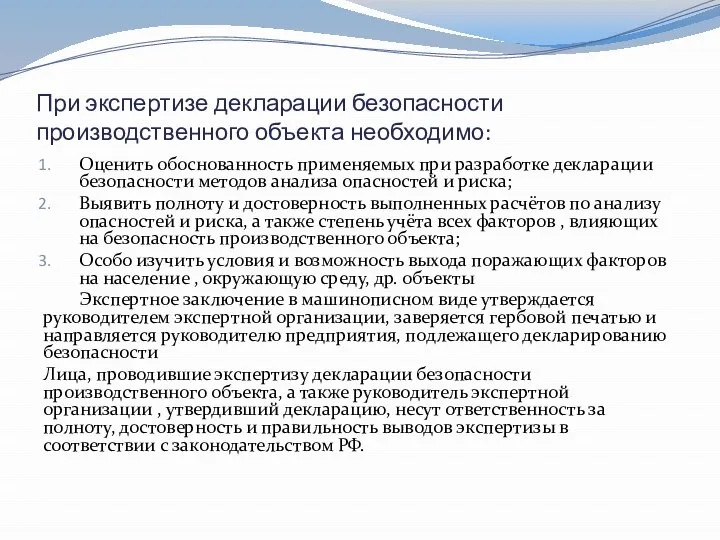 При экспертизе декларации безопасности производственного объекта необходимо:

1. Оценить обоснованность применяемых при разработке декларации безопасности методов анализа опасностей и риска;
2. Выявить полноту и достоверность выполненных расчётов по анализу опасностей и риска, а также степень учёта всех факторов , влияющих на безопасность производственного объекта;
3. Особо изучить условия и возможность выхода поражающих факторов на население , окружающую среду, др. объекты

Экспертное заключение в машинописном виде утверждается руководителем экспертной организации, заверяется гербовой печатью и направляется руководителю предприятия, подлежащего декларированию безопасности

Лица, проводившие экспертизу декларации безопасности производственного объекта, а также руководитель экспертной организации , утвердивший декларацию, несут ответственность за полноту, достоверность и правильность выводов экспертизы в соответствии с законодательством РФ.